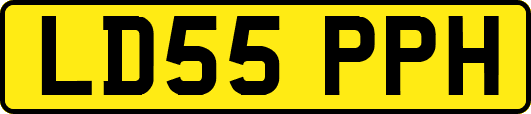 LD55 PPH